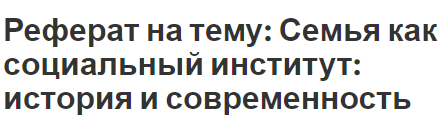 Реферат на тему: Семья как социальный институт: история и современность